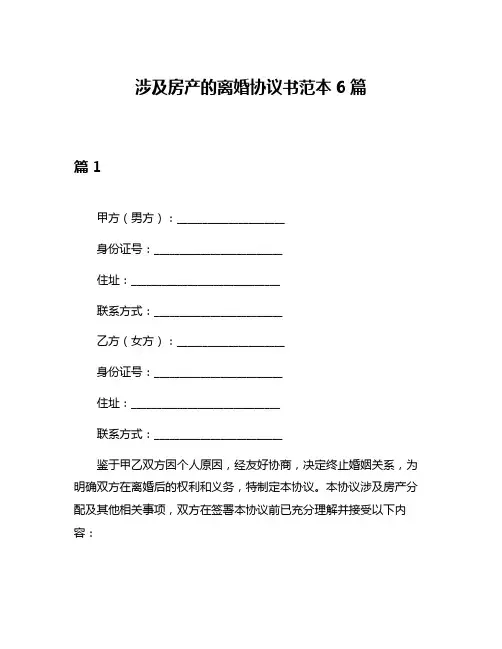 涉及房产的离婚协议书范本 6 篇

篇 1

甲方（男方）：____________________

身份证号：________________________

住址：____________________________

联系方式：________________________

乙方（女方）：____________________

身份证号：________________________

住址：____________________________

联系方式：________________________

鉴于甲乙双方因个人原因，经友好协商，决定终止婚姻关系，为明确双方在离婚后的权利和义务，特制定本协议。本协议涉及房产分配及其他相关事项，双方在签署本协议前已充分理解并接受以下内容：